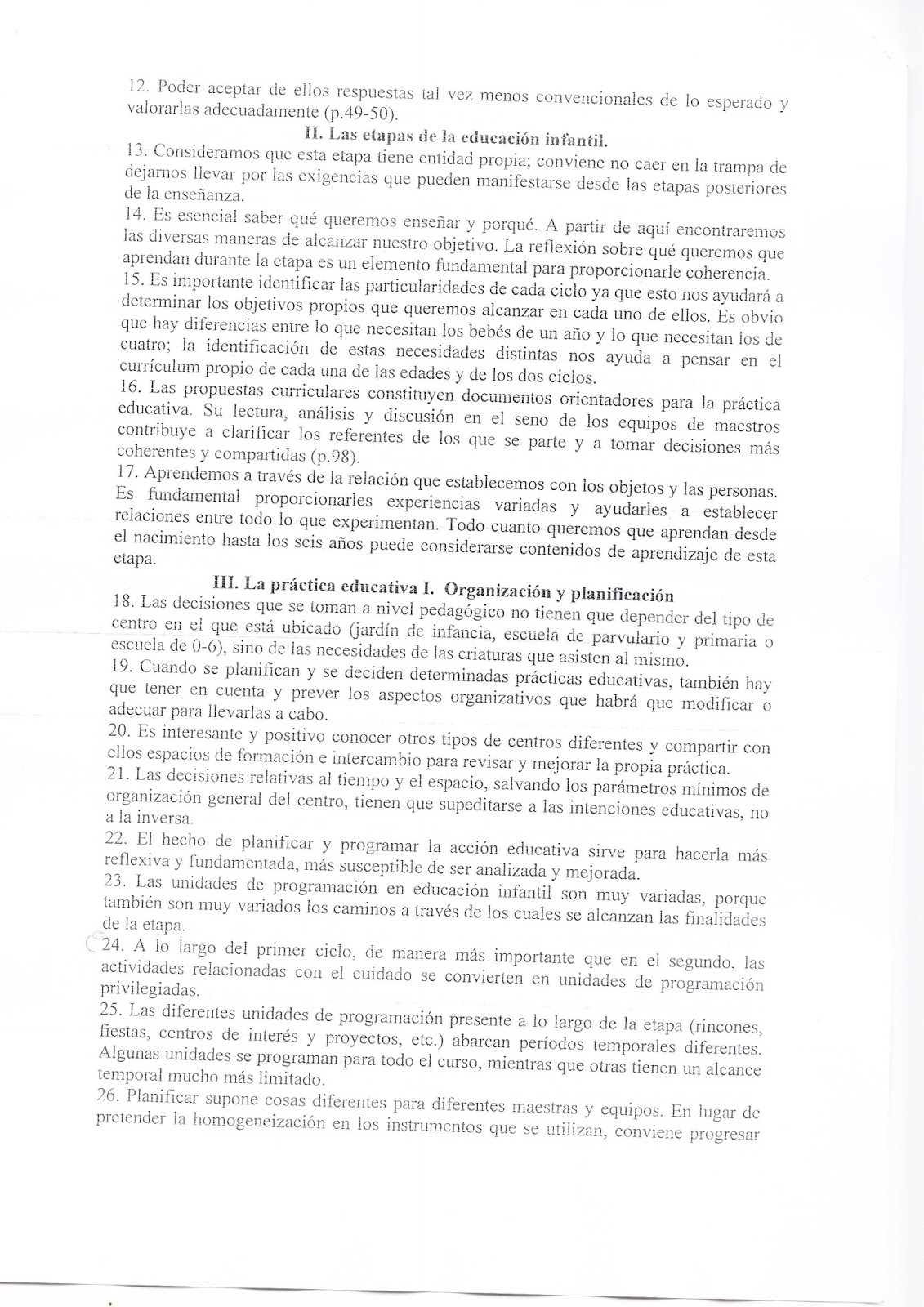 12. Poder aceptar de ellos respuestas tal vez menos convencionales de lo esperado y valorarlas adecuadamente (p.49-50).

II. Las etapas de la educación infantil.

13. Consideramos que esta etapa tiene entidad propia; conviene no caer en la trampa de dejarnos llevar por las exigencias que pueden manifestarse desde las etapas posteriores de la enseñanza.

14. Es esencial saber qué queremos enseñar y porqué. A partir de aquí encontraremos las diversas maneras de alcanzar nuestro objetivo. La reflexión sobre qué queremos que aprendan durante la etapa es un elemento fundamental para proporcionarle coherencia.

15. Es importante identificar las particularidades de cada ciclo ya que esto nos ayudará a determinar los objetivos propios que queremos alcanzar en cada uno de ellos. Es obvio que hay diferencias entre lo que necesitan los bebés de un año y lo que necesitan los de cuatro; la identificación de estas necesidades distintas nos ayuda a pensar en el currículum propio de cada una de las edades y de los dos ciclos.

16. Las propuestas curriculares constituyen documentos orientadores para la práctica educativa. Su lectura, análisis y discusión en el seno de los equipos de maestros contribuye a clarificar los referentes de los que se parte y a tomar decisiones más coherentes y compartidas (p.98).

17. Aprendemos a través de la relación que establecemos con los objetos y las personas. Es fundamental proporcionarles experiencias variadas y ayudarles a establecer relaciones entre todo lo que experimentan. Todo cuanto queremos que aprendan desde el nacimiento hasta los seis años puede considerarse contenidos de aprendizaje de esta etapa.

III. La práctica educativa I. Organización y planificación

18. Las decisiones que se toman a nivel pedagógico no tienen que depender del tipo de centro en el que está ubicado (jardín de infancia, escuela de parvulario y primaria o escuela de 0-6), sino de las necesidades de las criaturas que asisten al mismo.

19. Cuando se planifican y se deciden determinadas prácticas educativas, también hay que tener en cuenta y prever los aspectos organizativos que habrá que modificar o adecuar para llevarlas a cabo.

20. Es interesante y positivo conocer otros tipos de centros diferentes y compartir con ellos espacios de formación e intercambio para revisar y mejorar la propia práctica.

21. Las decisiones relativas al tiempo y el espacio, salvando los parámetros mínimos de organización general del centro, tienen que supeditarse a las intenciones educativas, no a la inversa.

22. El hecho de planificar y programar la acción educativa sirve para hacerla más reflexiva y fundamentada, más susceptible de ser analizada y mejorada.

23. Las unidades de programación en educación infantil son muy variadas, porque también son muy variados los caminos a través de los cuales se alcanzan las finalidades de la etapa.

24. A lo largo del primer ciclo, de manera más importante que en el segundo, las actividades relacionadas con el cuidado se convierten en unidades de programación privilegiadas.

25. Las diferentes unidades de programación presente a lo largo de la etapa (rincones, fiestas, centros de interés y proyectos, etc.) abarcan períodos temporales diferentes. Algunas unidades se programan para todo el curso, mientras que otras tienen un alcance temporal mucho más limitado.

26. Planificar supone cosas diferentes para diferentes maestras y equipos. En lugar de pretender la homogeneización en los instrumentos que se utilizan, conviene progresar